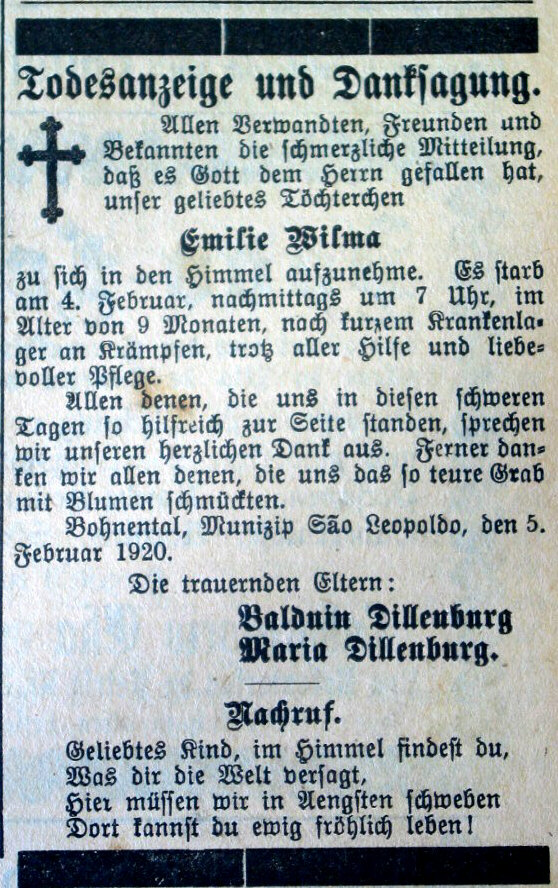 Todesanzeige und Danksagung.

Allen Verwandten, Freunden und Bekannten die schmerzliche Mitteilung, daß es Gott dem Herrn gefallen hat, unser geliebtes Töchterchen

Emilie Wilma

zu sich in den Himmel aufzunehme. Es starb am 4. Februar, nachmittags um 7 Uhr, im Alter von 9 Monaten, nach kurzem Krankenlager an Krämpfen, trotz aller Hilfe und liebevoller Pflege.

Allen denen, die uns in diesen schweren Tagen so hilfreich zur Seite standen, sprechen wir unseren herzlichen Dank aus. Ferner danken wir allen denen, die uns das so teure Grab mit Blumen schmückten.

Bohnental, Munizip São Leopoldo, den 5. Februar 1920.

Die trauernden Eltern:
Balduin Dillenburg
Maria Dillenburg.

Nachruf.

Geliebtes Kind, im Himmel findest du,
Was dir die Welt versagt,
Hier müssen wir in Aengsten schweben
Dort kannst du ewig fröhlich leben!